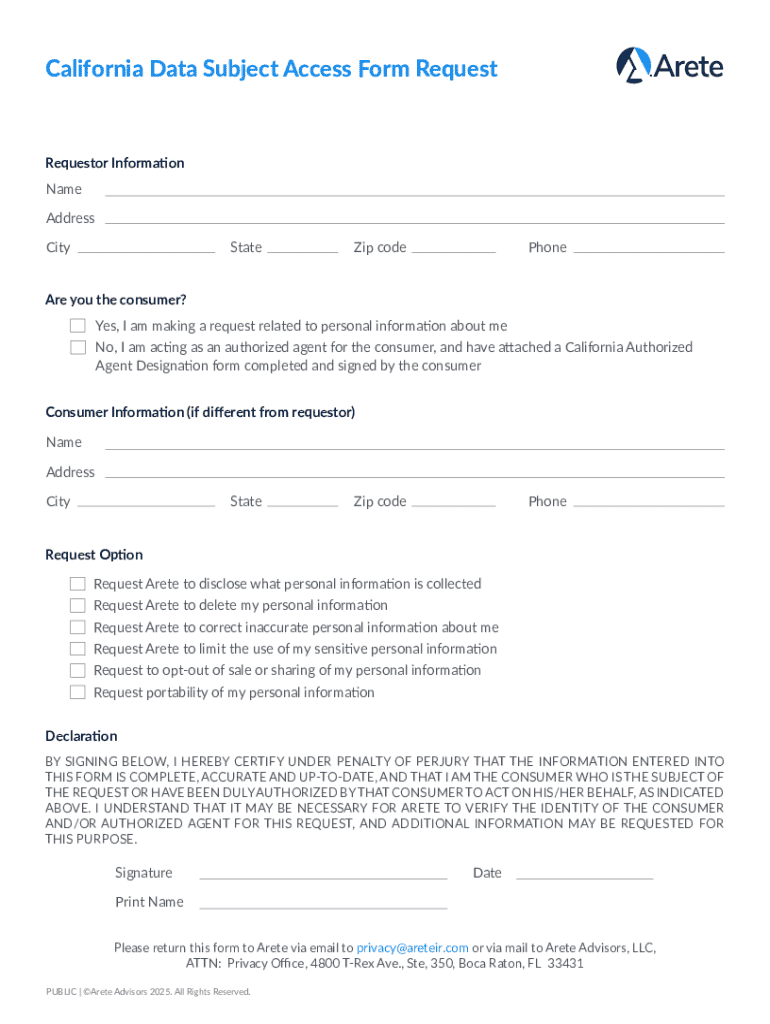 California Data Subject Access Form Request

Arete

Requestor Information

Name

Address

City State Zip code Phone

Are you the consumer?

Yes, I am making a request related to personal information about me

No, I am acting as an authorized agent for the consumer, and have attached a California Authorized Agent Designation form completed and signed by the consumer

Consumer Information (if different from requestor)

Name

Address

City State Zip code Phone

Request Option

Request Arete to disclose what personal information is collected

Request Arete to delete my personal information

Request Arete to correct inaccurate personal information about me

Request Arete to limit the use of my sensitive personal information

Request to opt-out of sale or sharing of my personal information

Request portability of my personal information

Declaration

BY SIGNING BELOW, I HEREBY CERTIFY UNDER PENALTY OF PERJURY THAT THE INFORMATION ENTERED INTO THIS FORM IS COMPLETE, ACCURATE AND UP-TO-DATE, AND THAT I AM THE CONSUMER WHO IS THE SUBJECT OF THE REQUEST OR HAVE BEEN DULY AUTHORIZED BY THAT CONSUMER TO ACT ON HIS/HER BEHALF, AS INDICATED ABOVE. I UNDERSTAND THAT IT MAY BE NECESSARY FOR ARETE TO VERIFY THE IDENTITY OF THE CONSUMER AND/OR AUTHORIZED AGENT FOR THIS REQUEST, AND ADDITIONAL INFORMATION MAY BE REQUESTED FOR THIS PURPOSE.

Signature Date

Print Name

Please return this form to Arete via email to privacy@areteir.com or via mail to Arete Advisors, LLC, ATTN: Privacy Office, 4800 T-Rex Ave., Ste, 350, Boca Raton, FL 33431

PUBLIC | ©Arete Advisors 2025. All Rights Reserved.